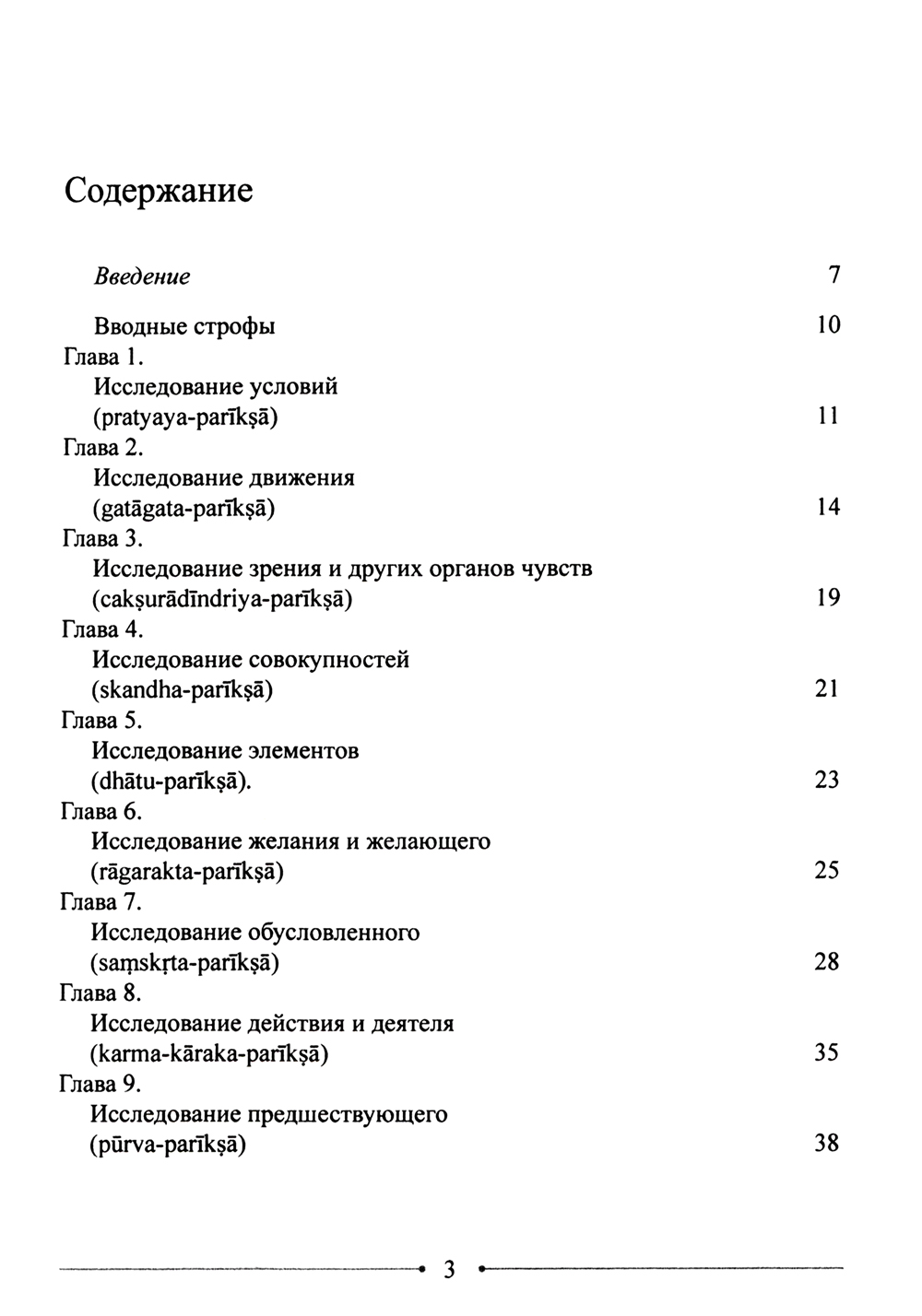 Содержание

Введение 7

Вводные строфы 10

Глава 1.
Исследование условий
(pratyaya-parīkṣā) 11

Глава 2.
Исследование движения
(gatāgata-parīkṣā) 14

Глава 3.
Исследование зрения и других органов чувств
(cakṣurādīndriya-parīkṣā) 19

Глава 4.
Исследование совокупностей
(skandha-parīkṣā) 21

Глава 5.
Исследование элементов
(dhātu-parīkṣā). 23

Глава 6.
Исследование желания и желающего
(rāgarakta-parīkṣā) 25

Глава 7.
Исследование обусловленного
(saṃskṛta-parīkṣā) 28

Глава 8.
Исследование действия и деятеля
(karma-kāraka-parīkṣā) 35

Глава 9.
Исследование предшествующего
(pūrva-parīkṣā) 38

3